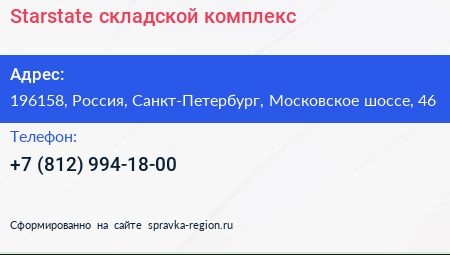 Starstate складской комплекс

Адрес:

196158, Россия, Санкт-Петербург, Московское шоссе, 46

Телефон:

+7 (812) 994-18-00

Сформированно на сайте spravka-region.ru